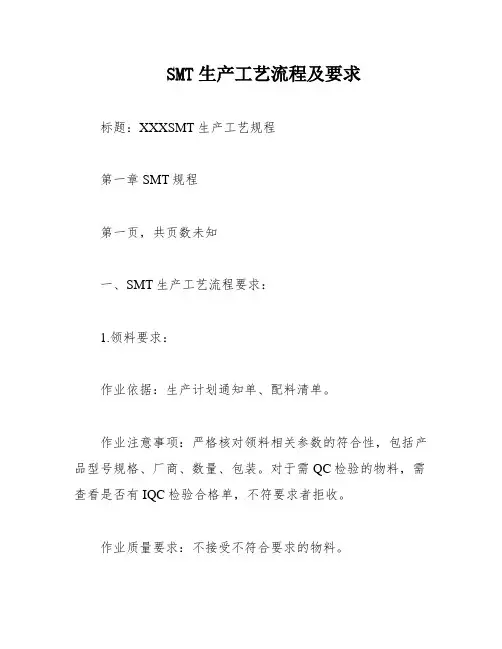 SMT 生产工艺流程及要求

标题：XXXSMT 生产工艺规程

第一章 SMT 规程

第一页，共页数未知

一、SMT 生产工艺流程要求：

1.领料要求：

作业依据：生产计划通知单、配料清单。

作业注意事项：严格核对领料相关参数的符合性，包括产品型号规格、厂商、数量、包装。对于需 QC 检验的物料，需查看是否有 IQC 检验合格单，不符要求者拒收。

作业质量要求：不接受不符合要求的物料。